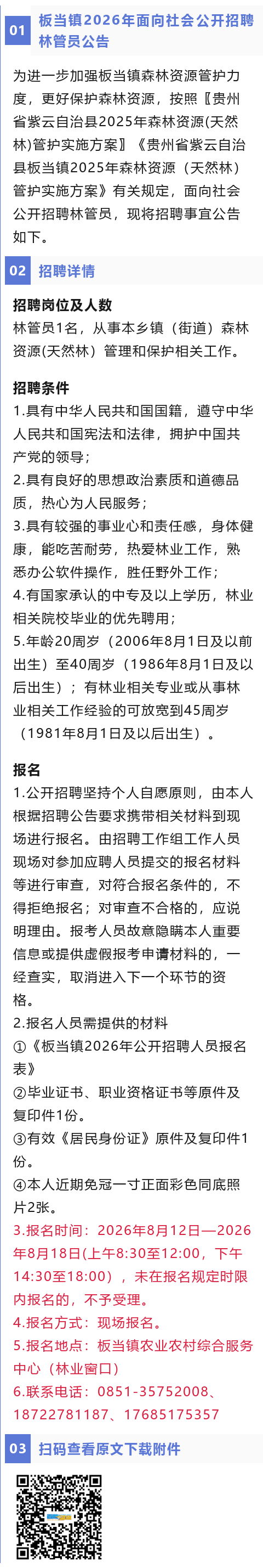 01 板当镇2026年面向社会公开招聘林管员公告

为进一步加强板当镇森林资源管护力度，更好保护森林资源，按照〖贵州省紫云自治县2025年森林资源(天然林)管护实施方案〗《贵州省紫云自治县板当镇2025年森林资源（天然林）管护实施方案》有关规定，面向社会公开招聘林管员，现将招聘事宜公告如下。

02 招聘详情

招聘岗位及人数
林管员1名，从事本乡镇（街道）森林资源(天然林）管理和保护相关工作。

招聘条件
1.具有中华人民共和国国籍，遵守中华人民共和国宪法和法律，拥护中国共产党的领导；
2.具有良好的思想政治素质和道德品质，热心为人民服务；
3.具有较强的事业心和责任感，身体健康，能吃苦耐劳，热爱林业工作，熟悉办公软件操作，胜任野外工作；
4.有国家承认的中专及以上学历，林业相关院校毕业的优先聘用；
5.年龄20周岁（2006年8月1日及以前出生）至40周岁（1986年8月1日及以后出生）；有林业相关专业或从事林业相关工作经验的可放宽到45周岁（1981年8月1日及以后出生）。

报名
1.公开招聘坚持个人自愿原则，由本人根据招聘公告要求携带相关材料到现场进行报名。由招聘工作组工作人员现场对参加应聘人员提交的报名材料等进行审查，对符合报名条件的，不得拒绝报名；对审查不合格的，应说明理由。报考人员故意隐瞒本人重要信息或提供虚假报考申请材料的，一经查实，取消进入下一个环节的资格。
2.报名人员需提供的材料
①《板当镇2026年公开招聘人员报名表》
②毕业证书、职业资格证书等原件及复印件1份。
③有效《居民身份证》原件及复印件1份。
④本人近期免冠一寸正面彩色同底照片2张。
3.报名时间：2026年8月12日—2026年8月18日(上午8:30至12:00，下午14:30至18:00），未在报名规定时限内报名的，不予受理。
4.报名方式：现场报名。
5.报名地点：板当镇农业农村综合服务中心（林业窗口）
6.联系电话：0851-35752008、18722781187、17685175357

03 扫码查看原文下载附件